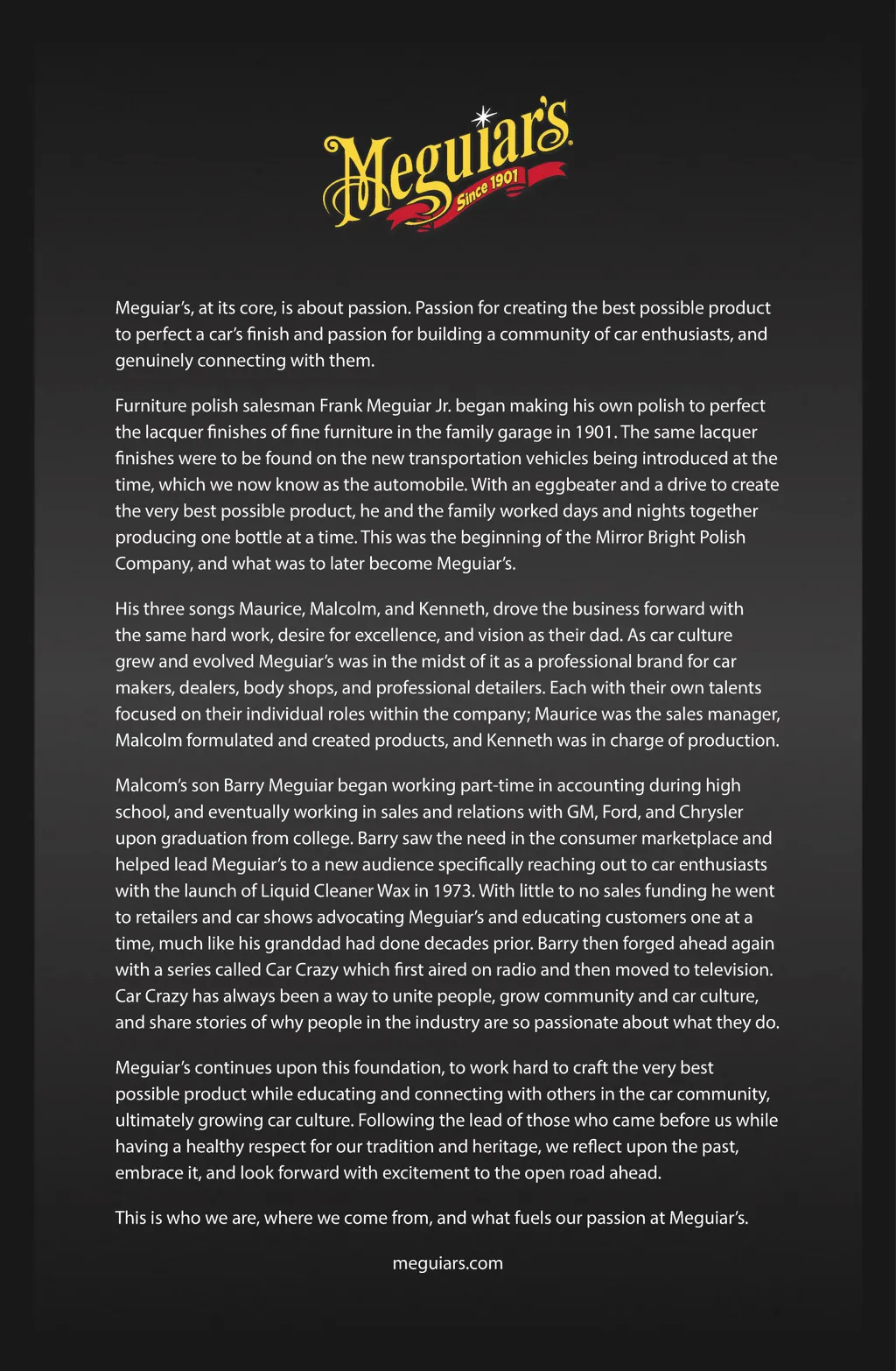 Meguiar's
Since 1901

Meguiar's, at its core, is about passion. Passion for creating the best possible product to perfect a car's finish and passion for building a community of car enthusiasts, and genuinely connecting with them.

Furniture polish salesman Frank Meguiar Jr. began making his own polish to perfect the lacquer finishes of fine furniture in the family garage in 1901. The same lacquer finishes were to be found on the new transportation vehicles being introduced at the time, which we now know as the automobile. With an eggbeater and a drive to create the very best possible product, he and the family worked days and nights together producing one bottle at a time. This was the beginning of the Mirror Bright Polish Company, and what was to later become Meguiar's.

His three songs Maurice, Malcolm, and Kenneth, drove the business forward with the same hard work, desire for excellence, and vision as their dad. As car culture grew and evolved Meguiar's was in the midst of it as a professional brand for car makers, dealers, body shops, and professional detailers. Each with their own talents focused on their individual roles within the company; Maurice was the sales manager, Malcolm formulated and created products, and Kenneth was in charge of production.

Malcom's son Barry Meguiar began working part-time in accounting during high school, and eventually working in sales and relations with GM, Ford, and Chrysler upon graduation from college. Barry saw the need in the consumer marketplace and helped lead Meguiar's to a new audience specifically reaching out to car enthusiasts with the launch of Liquid Cleaner Wax in 1973. With little to no sales funding he went to retailers and car shows advocating Meguiar's and educating customers one at a time, much like his granddad had done decades prior. Barry then forged ahead again with a series called Car Crazy which first aired on radio and then moved to television. Car Crazy has always been a way to unite people, grow community and car culture, and share stories of why people in the industry are so passionate about what they do.

Meguiar's continues upon this foundation, to work hard to craft the very best possible product while educating and connecting with others in the car community, ultimately growing car culture. Following the lead of those who came before us while having a healthy respect for our tradition and heritage, we reflect upon the past, embrace it, and look forward with excitement to the open road ahead.

This is who we are, where we come from, and what fuels our passion at Meguiar's.

meguiars.com